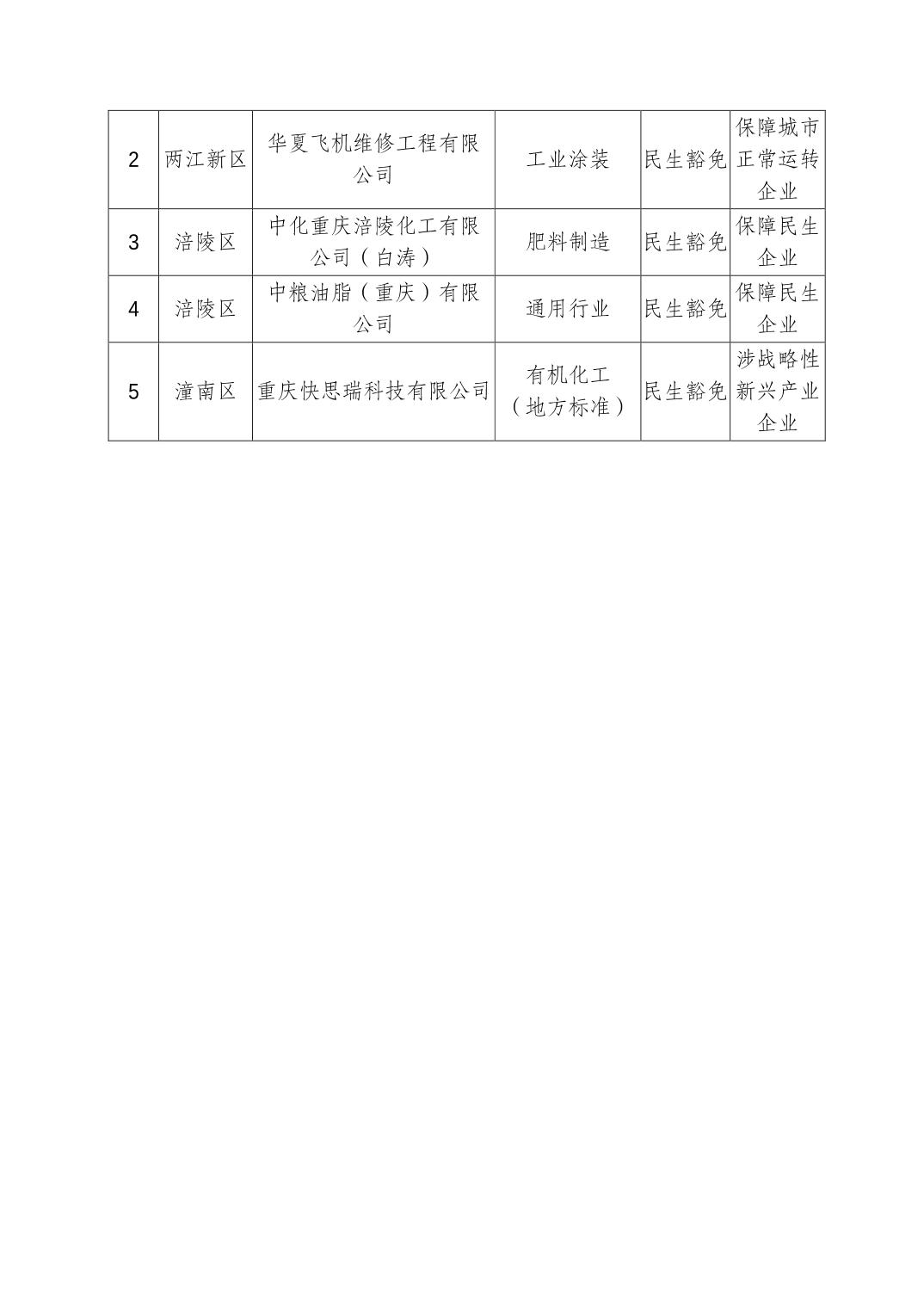 | 2 | 两江新区 | 华夏飞机维修工程有限公司 | 工业涂装 | 民生豁免 | 保障城市正常运转企业 |
|---|---|---|---|---|---|
| 3 | 涪陵区 | 中化重庆涪陵化工有限公司（白涛） | 肥料制造 | 民生豁免 | 保障民生企业 |
| 4 | 涪陵区 | 中粮油脂（重庆）有限公司 | 通用行业 | 民生豁免 | 保障民生企业 |
| 5 | 潼南区 | 重庆快思瑞科技有限公司 | 有机化工（地方标准） | 民生豁免 | 涉战略性新兴产业企业 |